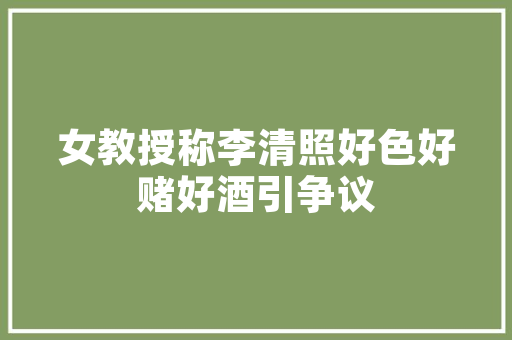 女教授称李清照好色好赌好酒引争议